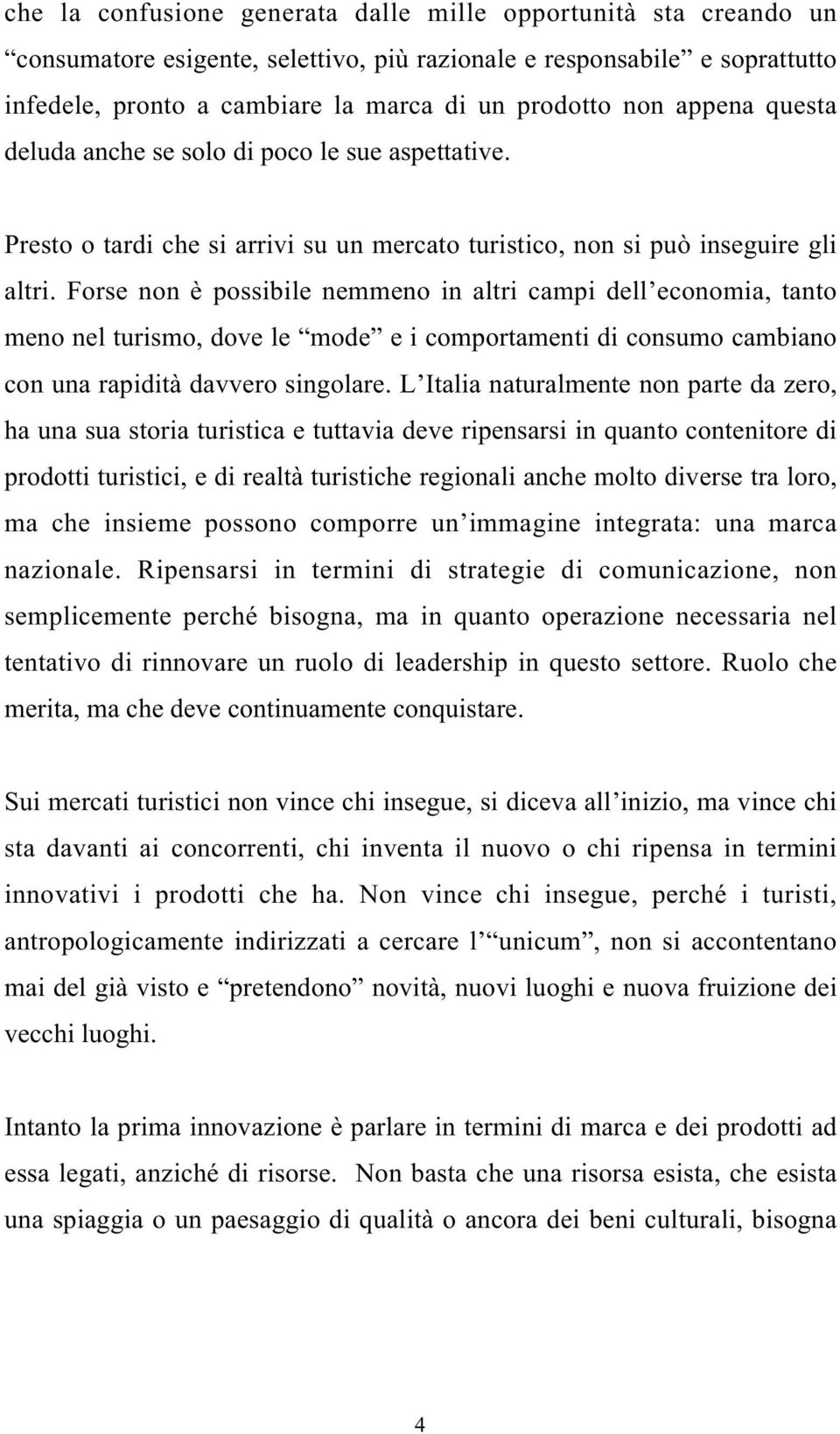 che la confusione generata dalle mille opportunità sta creando un “consumatore esigente, selettivo, più razionale e responsabile” e soprattutto infedele, pronto a cambiare la marca di un prodotto non appena questa deluda anche se solo di poco le sue aspettative.

Presto o tardi che si arrivi su un mercato turistico, non si può inseguire gli altri. Forse non è possibile nemmeno in altri campi dell’economia, tanto meno nel turismo, dove le “mode” e i comportamenti di consumo cambiano con una rapidità davvero singolare. L’Italia naturalmente non parte da zero, ha una sua storia turistica e tuttavia deve ripensarsi in quanto contenitore di prodotti turistici, e di realtà turistiche regionali anche molto diverse tra loro, ma che insieme possono comporre un’immagine integrata: una marca nazionale. Ripensarsi in termini di strategie di comunicazione, non semplicemente perché bisogna, ma in quanto operazione necessaria nel tentativo di rinnovare un ruolo di leadership in questo settore. Ruolo che merita, ma che deve continuamente conquistare.

Sui mercati turistici non vince chi insegue, si diceva all’inizio, ma vince chi sta davanti ai concorrenti, chi inventa il nuovo o chi ripensa in termini innovativi i prodotti che ha. Non vince chi insegue, perché i turisti, antropologicamente indirizzati a cercare l’“unicum”, non si accontentano mai del già visto e “pretendono” novità, nuovi luoghi e nuova fruizione dei vecchi luoghi.

Intanto la prima innovazione è parlare in termini di marca e dei prodotti ad essa legati, anziché di risorse. Non basta che una risorsa esista, che esista una spiaggia o un paesaggio di qualità o ancora dei beni culturali, bisogna

4